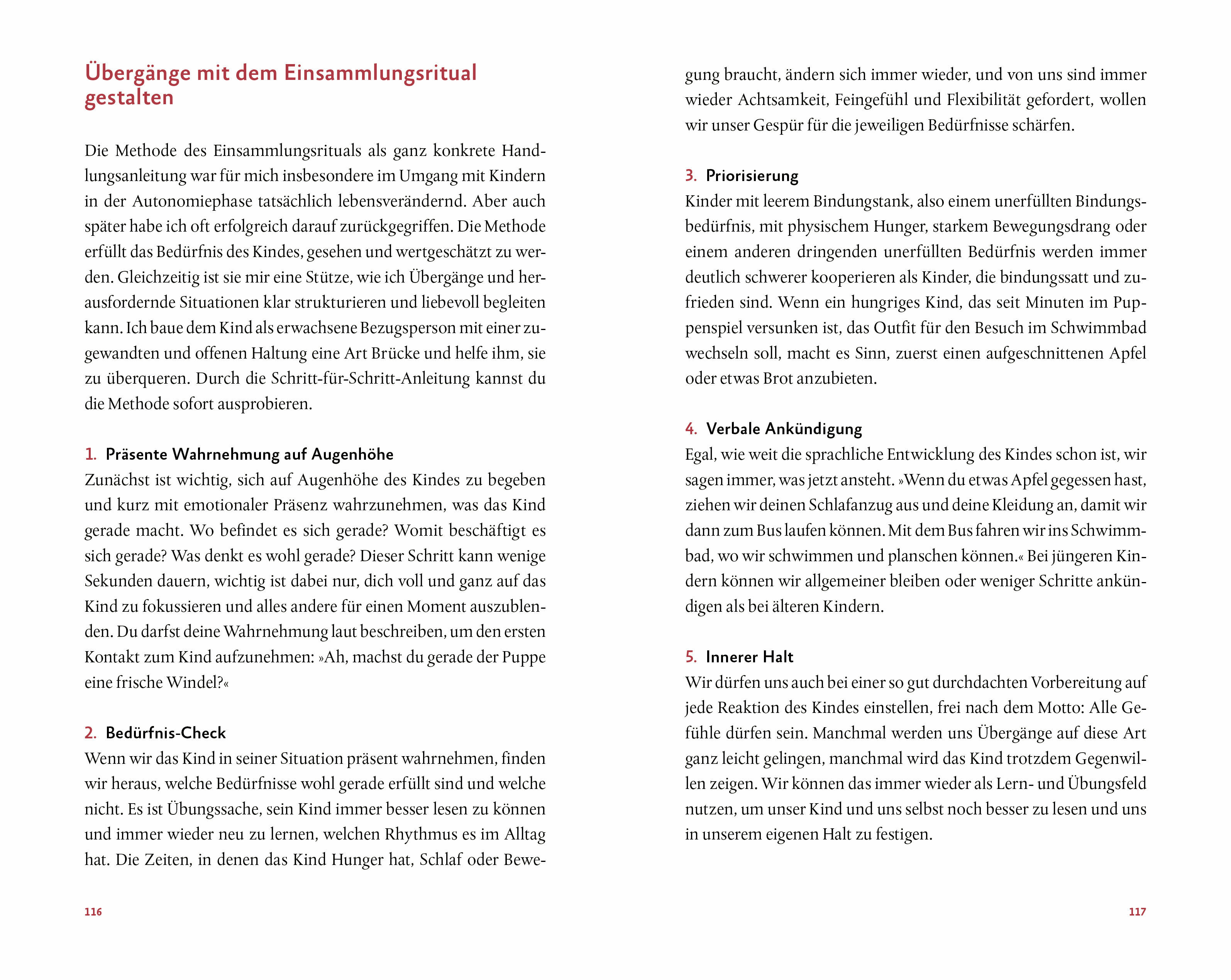 Übergänge mit dem Einsammlungsritual gestalten

Die Methode des Einsammlungsrituals als ganz konkrete Handlungsanleitung war für mich insbesondere im Umgang mit Kindern in der Autonomiephase tatsächlich lebensverändernd. Aber auch später habe ich oft erfolgreich darauf zurückgegriffen. Die Methode erfüllt das Bedürfnis des Kindes, gesehen und wertgeschätzt zu werden. Gleichzeitig ist sie mir eine Stütze, wie ich Übergänge und herausfordernde Situationen klar strukturieren und liebevoll begleiten kann. Ich baue dem Kind als erwachsene Bezugsperson mit einer zugewandten und offenen Haltung eine Art Brücke und helfe ihm, sie zu überqueren. Durch die Schritt-für-Schritt-Anleitung kannst du die Methode sofort ausprobieren.

1. Präsente Wahrnehmung auf Augenhöhe
Zunächst ist wichtig, sich auf Augenhöhe des Kindes zu begeben und kurz mit emotionaler Präsenz wahrzunehmen, was das Kind gerade macht. Wo befindet es sich gerade? Womit beschäftigt es sich gerade? Was denkt es wohl gerade? Dieser Schritt kann wenige Sekunden dauern, wichtig ist dabei nur, dich voll und ganz auf das Kind zu fokussieren und alles andere für einen Moment auszublenden. Du darfst deine Wahrnehmung laut beschreiben, um den ersten Kontakt zum Kind aufzunehmen: »Ah, machst du gerade der Puppe eine frische Windel?«

2. Bedürfnis-Check
Wenn wir das Kind in seiner Situation präsent wahrnehmen, finden wir heraus, welche Bedürfnisse wohl gerade erfüllt sind und welche nicht. Es ist Übungssache, sein Kind immer besser lesen zu können und immer wieder neu zu lernen, welchen Rhythmus es im Alltag hat. Die Zeiten, in denen das Kind Hunger hat, Schlaf oder Bewegung braucht, ändern sich immer wieder, und von uns sind immer wieder Achtsamkeit, Feingefühl und Flexibilität gefordert, wollen wir unser Gespür für die jeweiligen Bedürfnisse schärfen.

3. Priorisierung
Kinder mit leerem Bindungstank, also einem unerfüllten Bindungsbedürfnis, mit physischem Hunger, starkem Bewegungsdrang oder einem anderen dringenden unerfüllten Bedürfnis werden immer deutlich schwerer kooperieren als Kinder, die bindungssatt und zufrieden sind. Wenn ein hungriges Kind, das seit Minuten im Puppenspiel versunken ist, das Outfit für den Besuch im Schwimmbad wechseln soll, macht es Sinn, zuerst einen aufgeschnittenen Apfel oder etwas Brot anzubieten.

4. Verbale Ankündigung
Egal, wie weit die sprachliche Entwicklung des Kindes schon ist, wir sagen immer, was jetzt ansteht. »Wenn du etwas Apfel gegessen hast, ziehen wir deinen Schlafanzug aus und deine Kleidung an, damit wir dann zum Bus laufen können. Mit dem Bus fahren wir ins Schwimmbad, wo wir schwimmen und planschen können.« Bei jüngeren Kindern können wir allgemeiner bleiben oder weniger Schritte ankündigen als bei älteren Kindern.

5. Innerer Halt
Wir dürfen uns auch bei einer so gut durchdachten Vorbereitung auf jede Reaktion des Kindes einstellen, frei nach dem Motto: Alle Gefühle dürfen sein. Manchmal werden uns Übergänge auf diese Art ganz leicht gelingen, manchmal wird das Kind trotzdem Gegenwillen zeigen. Wir können das immer wieder als Lern- und Übungsfeld nutzen, um unser Kind und uns selbst noch besser zu lesen und uns in unserem eigenen Halt zu festigen.

116

117